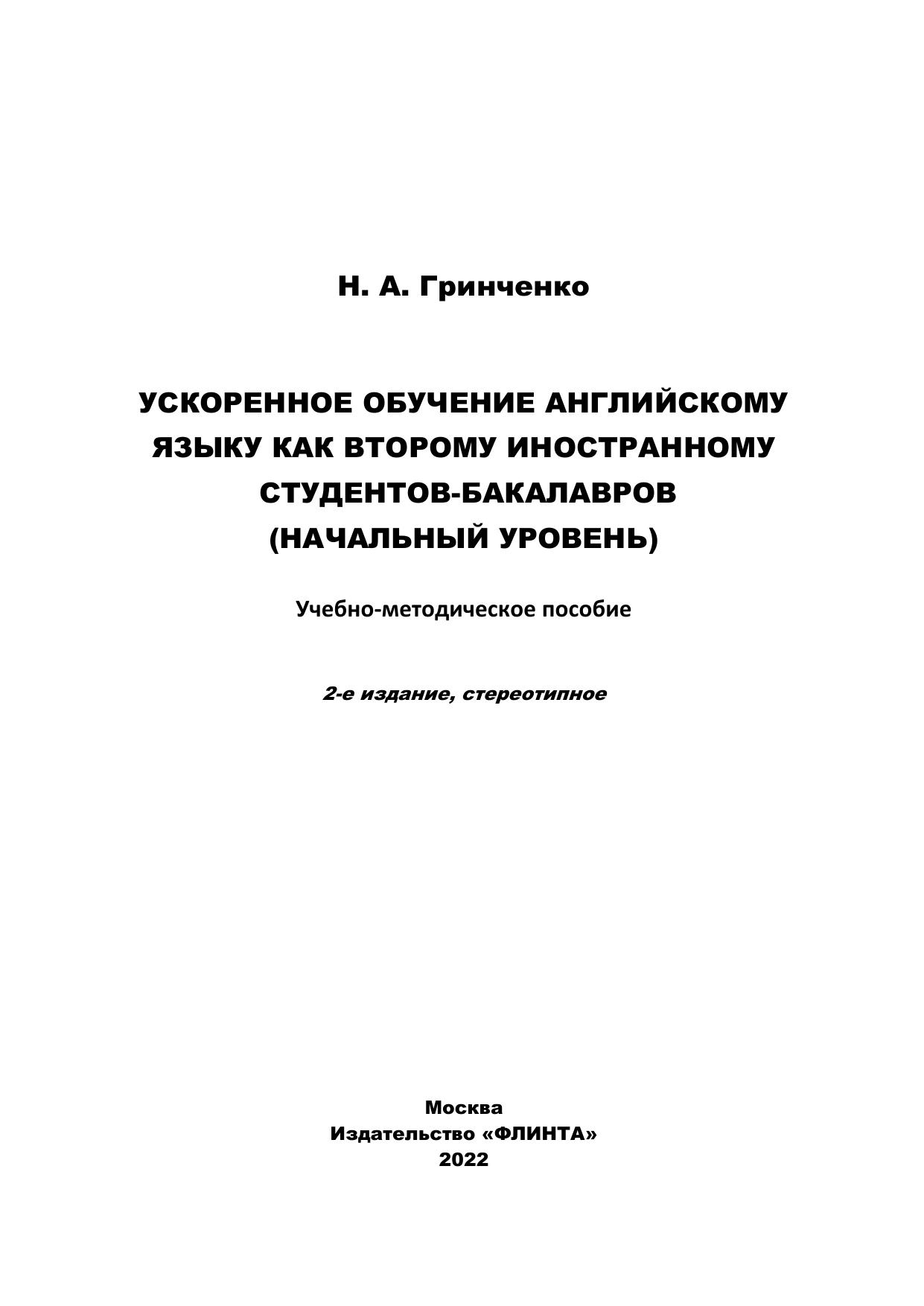 Н. А. Гринченко

УСКОРЕННОЕ ОБУЧЕНИЕ АНГЛИЙСКОМУ ЯЗЫКУ КАК ВТОРОМУ ИНОСТРАННОМУ СТУДЕНТОВ-БАКАЛАВРОВ (НАЧАЛЬНЫЙ УРОВЕНЬ)

Учебно-методическое пособие

2-е издание, стереотипное

Москва
Издательство «ФЛИНТА»
2022